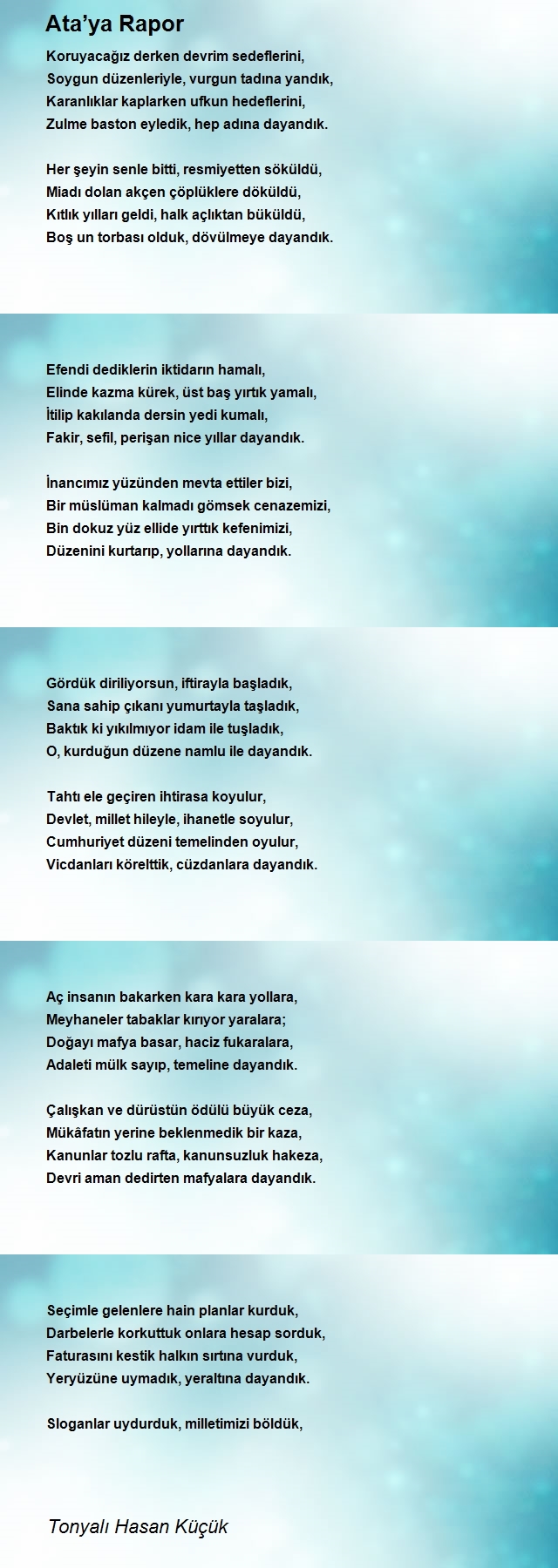 Ata’ya Rapor

Koruyacağız derken devrim sedeflerini,
Soygun düzenleriyle, vurgun tadına yandık,
Karanlıklar kaplarken ufkun hedeflerini,
Zulme baston eyledik, hep adına dayandık.

Her şeyin senle bitti, resmiyetten söküldü,
Miadı dolan akçen çöplüklere döküldü,
Kıtlık yılları geldi, halk açlıktan büküldü,
Boş un torbası olduk, dövülmeye dayandık.

Efendi dediklerin iktidarın hamalı,
Elinde kazma kürek, üst baş yırtık yamalı,
İtilip kakılanda dersin yedi kumalı,
Fakir, sefil, perişan nice yıllar dayandık.

İnancımız yüzünden mevta ettiler bizi,
Bir müslüman kalmadı gömsek cenazemizi,
Bin dokuz yüz ellide yırttık kefenimizi,
Düzenini kurtarıp, yollarına dayandık.

Gördük diriliyorsun, iftirayla başladık,
Sana sahip çıkanı yumurtayla taşladık,
Baktık ki yıkılmıyor idam ile tuşladık,
O, kurduğun düzene namlu ile dayandık.

Tahtı ele geçiren ihtirasa koyulur,
Devlet, millet hileyle, ihanetle soyulur,
Cumhuriyet düzeni temelinden oyulur,
Vicdanları körelttik, cüzdanlara dayandık.

Aç insanın bakarken kara kara yollara,
Meyhaneler tabaklar kırıyor yaralara;
Doğayı mafya basar, haciz fukaralara,
Adaleti mülk sayıp, temeline dayandık.

Çalışkan ve dürüstün ödülü büyük ceza,
Mükâfatın yerine beklenmedik bir kaza,
Kanunlar tozlu rafta, kanunsuzluk hakeza,
Devri aman dedirten mafyalara dayandık.

Seçimle gelenlere hain planlar kurduk,
Darbelerle korkuttuk onlara hesap sorduk,
Faturasını kestik halkın sırtına vurduk,
Yeryüzüne uymadık, yeraltına dayandık.

Sloganlar uydurduk, milletimizi böldük,

Tonyalı Hasan Küçük